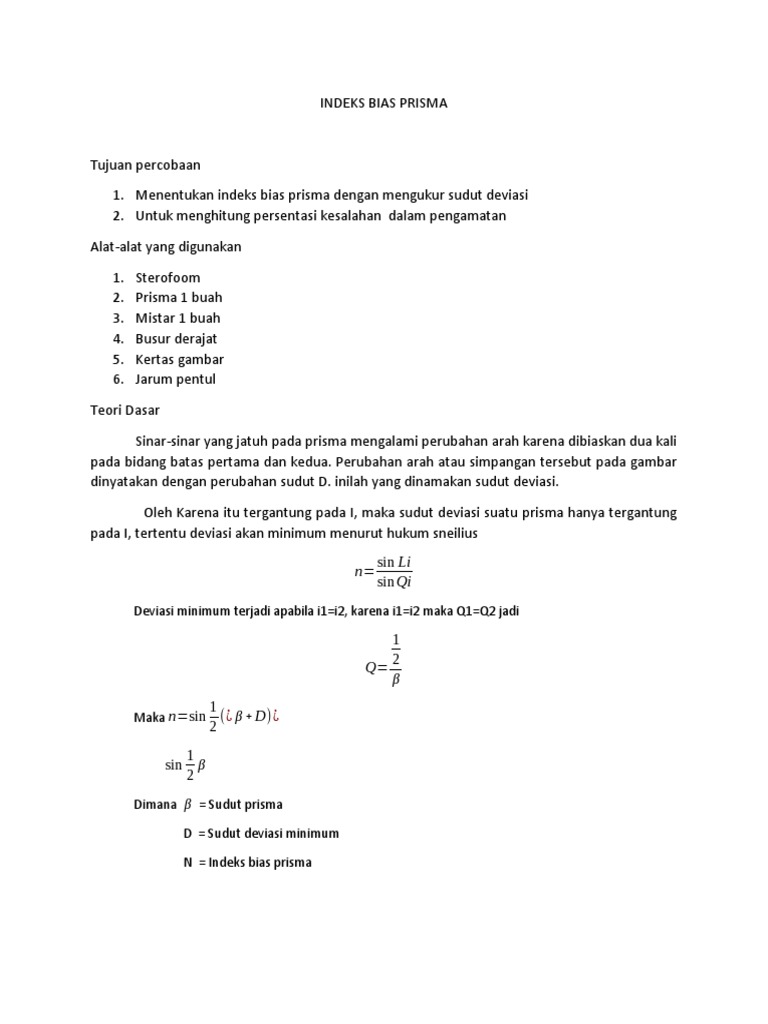 INDEKS BIAS PRISMA

Tujuan percobaan

1. Menentukan indeks bias prisma dengan mengukur sudut deviasi
2. Untuk menghitung persentasi kesalahan dalam pengamatan

Alat-alat yang digunakan

1. Sterofoom
2. Prisma 1 buah
3. Mistar 1 buah
4. Busur derajat
5. Kertas gambar
6. Jarum pentul

Teori Dasar

Sinar-sinar yang jatuh pada prisma mengalami perubahan arah karena dibiaskan dua kali pada bidang batas pertama dan kedua. Perubahan arah atau simpangan tersebut pada gambar dinyatakan dengan perubahan sudut D. inilah yang dinamakan sudut deviasi.

Oleh Karena itu tergantung pada I, maka sudut deviasi suatu prisma hanya tergantung pada I, tertentu deviasi akan minimum menurut hukum sneilius

$n=\frac{\sin Li}{\sin Qi}$

Deviasi minimum terjadi apabila i1=i2, karena i1=i2 maka Q1=Q2 jadi

$Q=\frac{\frac{1}{2}}{\beta}$

Maka $n=\sin\frac{1}{2}(¿\beta+D)¿$

$\sin\frac{1}{2}\beta$

Dimana $\beta$ = Sudut prisma

D = Sudut deviasi minimum

N = Indeks bias prisma